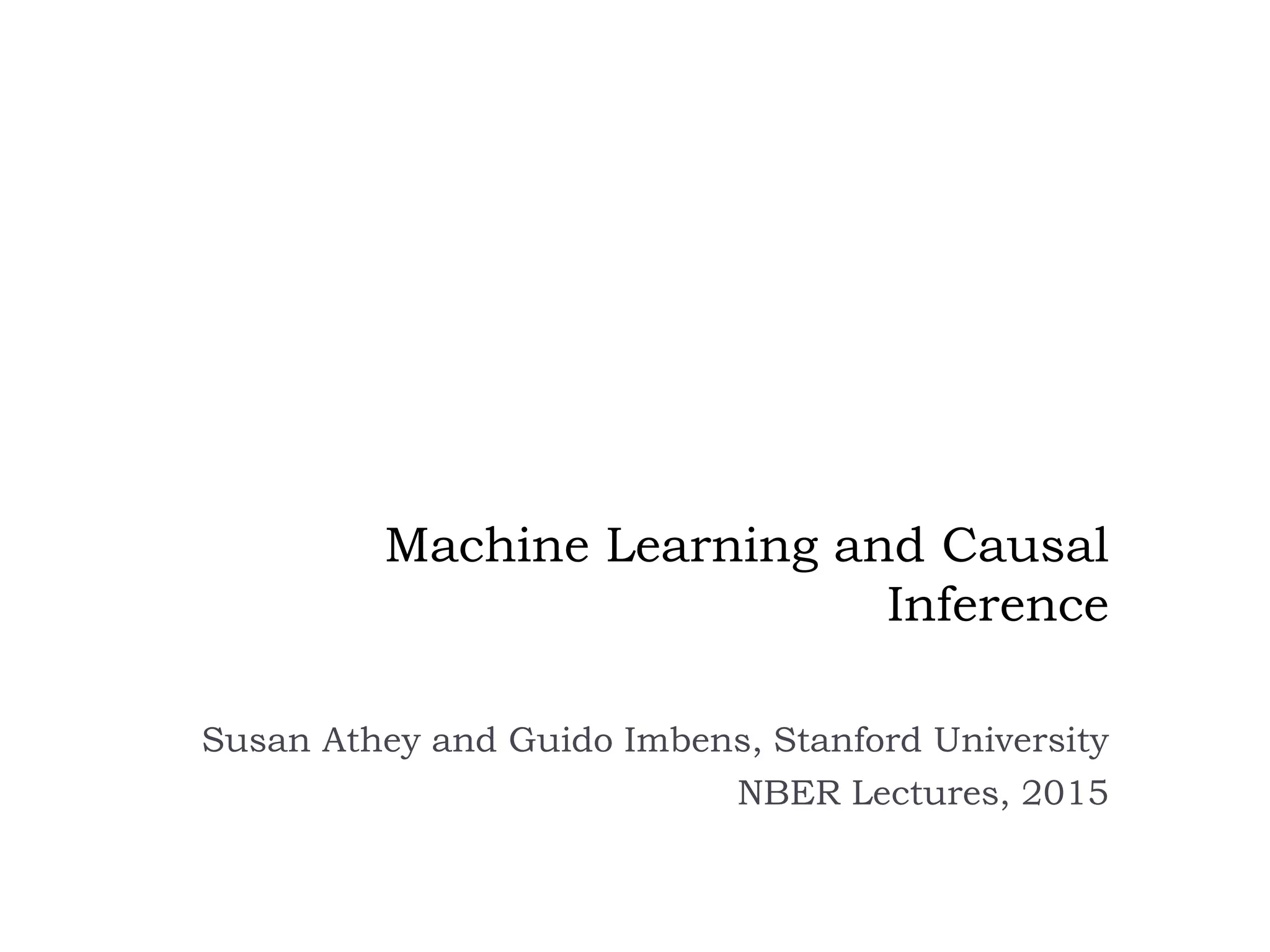 Machine Learning and Causal Inference

Susan Athey and Guido Imbens, Stanford University
NBER Lectures, 2015